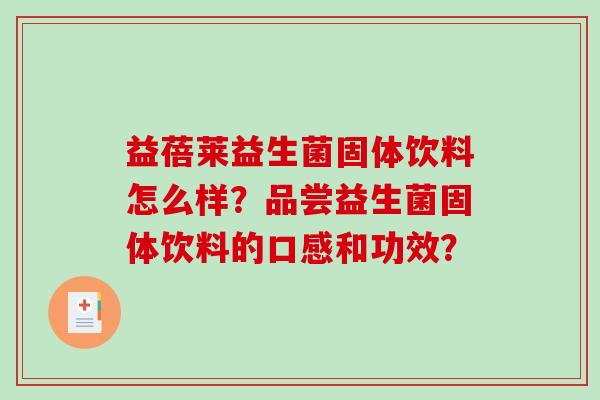 益蓓莱益生菌固体饮料怎么样？品尝益生菌固体饮料的口感和功效？